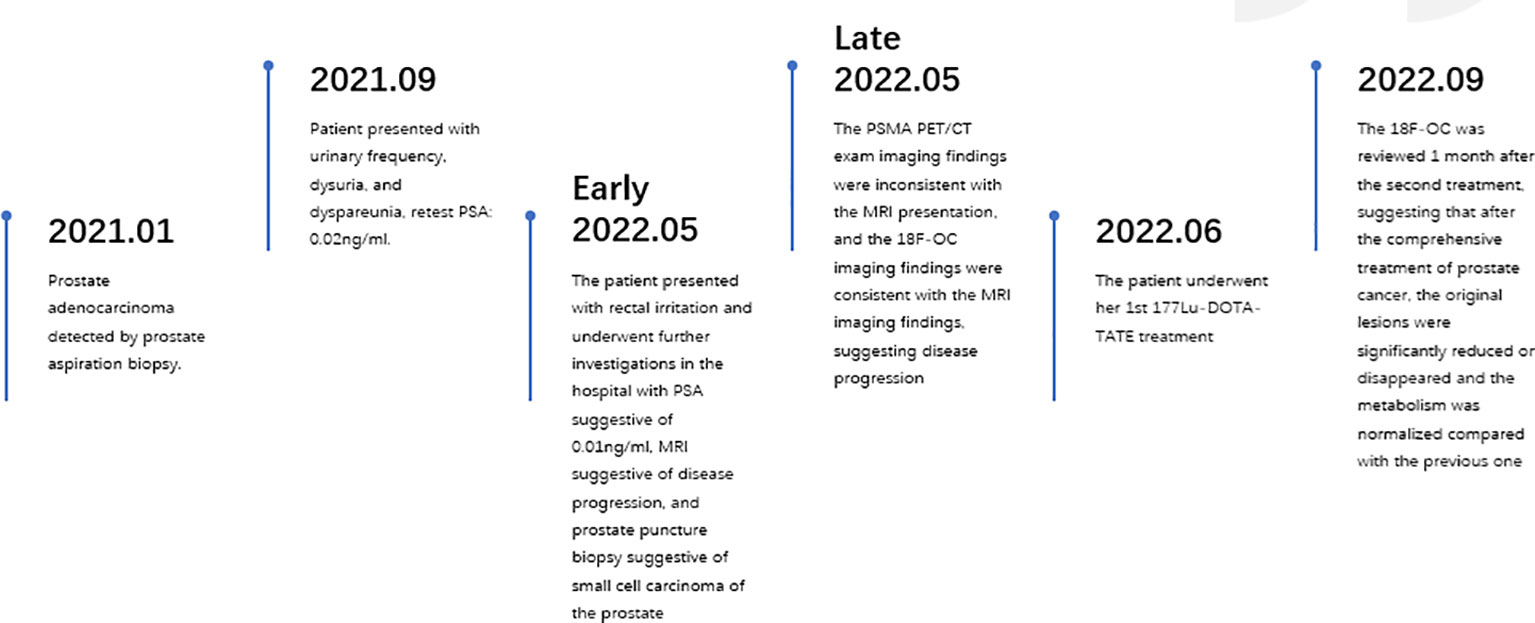 2021.01

Prostate adenocarcinoma detected by prostate aspiration biopsy.

2021.09

Patient presented with urinary frequency, dysuria, and dyspareunia, retest PSA: 0.02ng/ml.

Early 2022.05

The patient presented with rectal irritation and underwent further investigations in the hospital with PSA suggestive of 0.01ng/ml, MRI suggestive of disease progression, and prostate puncture biopsy suggestive of small cell carcinoma of the prostate

Late 2022.05

The PSMA PET/CT exam imaging findings were inconsistent with the MRI presentation, and the 18F-OC imaging findings were consistent with the MRI imaging findings, suggesting disease progression

2022.06

The patient underwent her 1st 177Lu-DOTA-TATE treatment

2022.09

The 18F-OC was reviewed 1 month after the second treatment, suggesting that after the comprehensive treatment of prostate cancer, the original lesions were significantly reduced or disappeared and the metabolism was normalized compared with the previous one